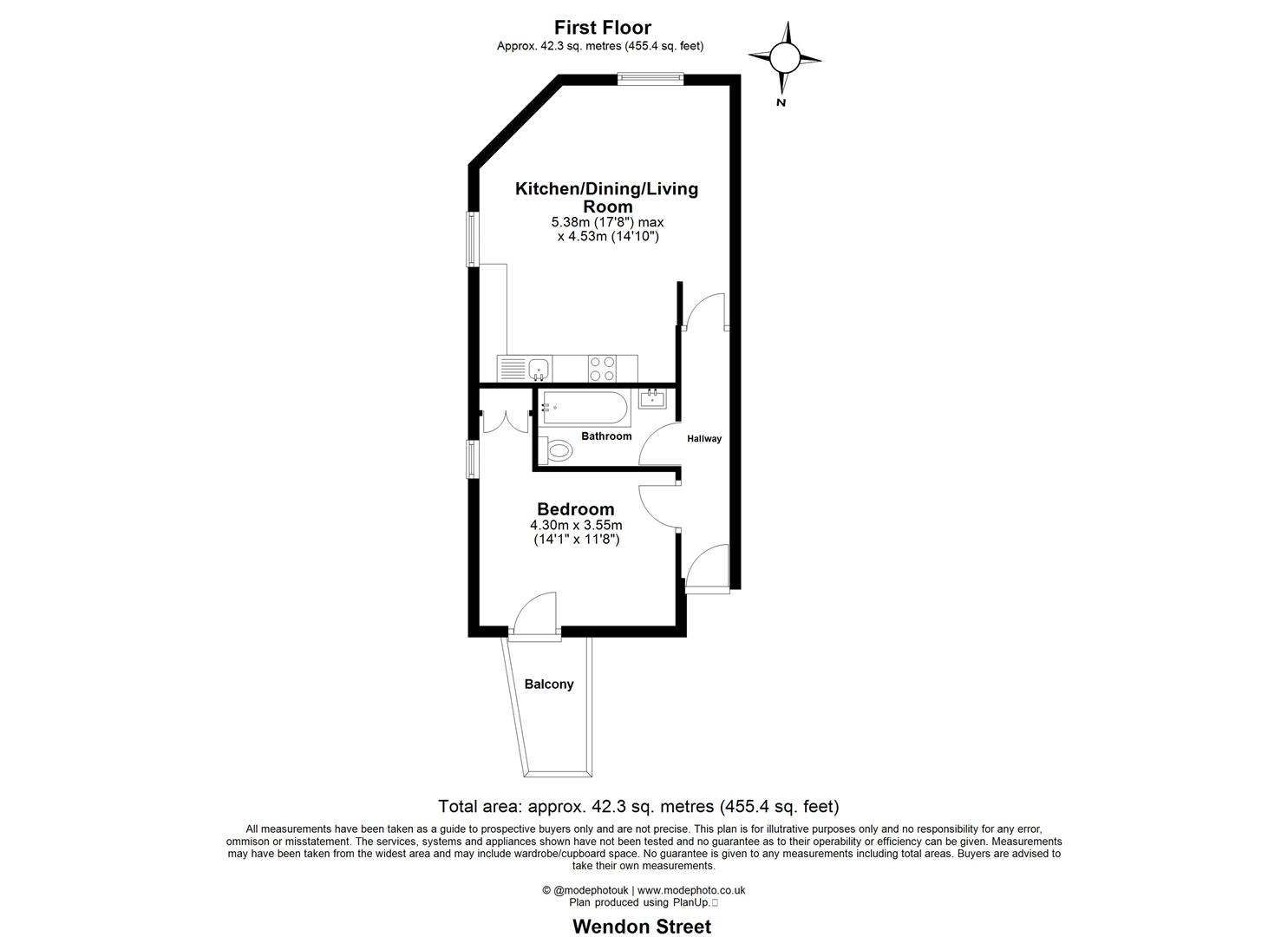 First Floor
Approx. 42.3 sq. metres (455.4 sq. feet)

N

Kitchen/Dining/Living Room
5.38m (17'8") max x 4.53m (14'10")

Bathroom

Hallway

Bedroom
4.30m x 3.55m (14'1" x 11'8")

Balcony

Total area: approx. 42.3 sq. metres (455.4 sq. feet)

All measurements have been taken as a guide to prospective buyers only and are not precise. This plan is for illutrative purposes only and no responsibility for any error, ommison or misstatement. The services, systems and appliances shown have not been tested and no guarantee as to their operability or efficiency can be given. Measurements may have been taken from the widest area and may include wardrobe/cupboard space. No guarantee is given to any measurements including total areas. Buyers are advised to take their own measurements.

© @modephotouk | www.modephoto.co.uk
Plan produced using PlanUp.

Wendon Street